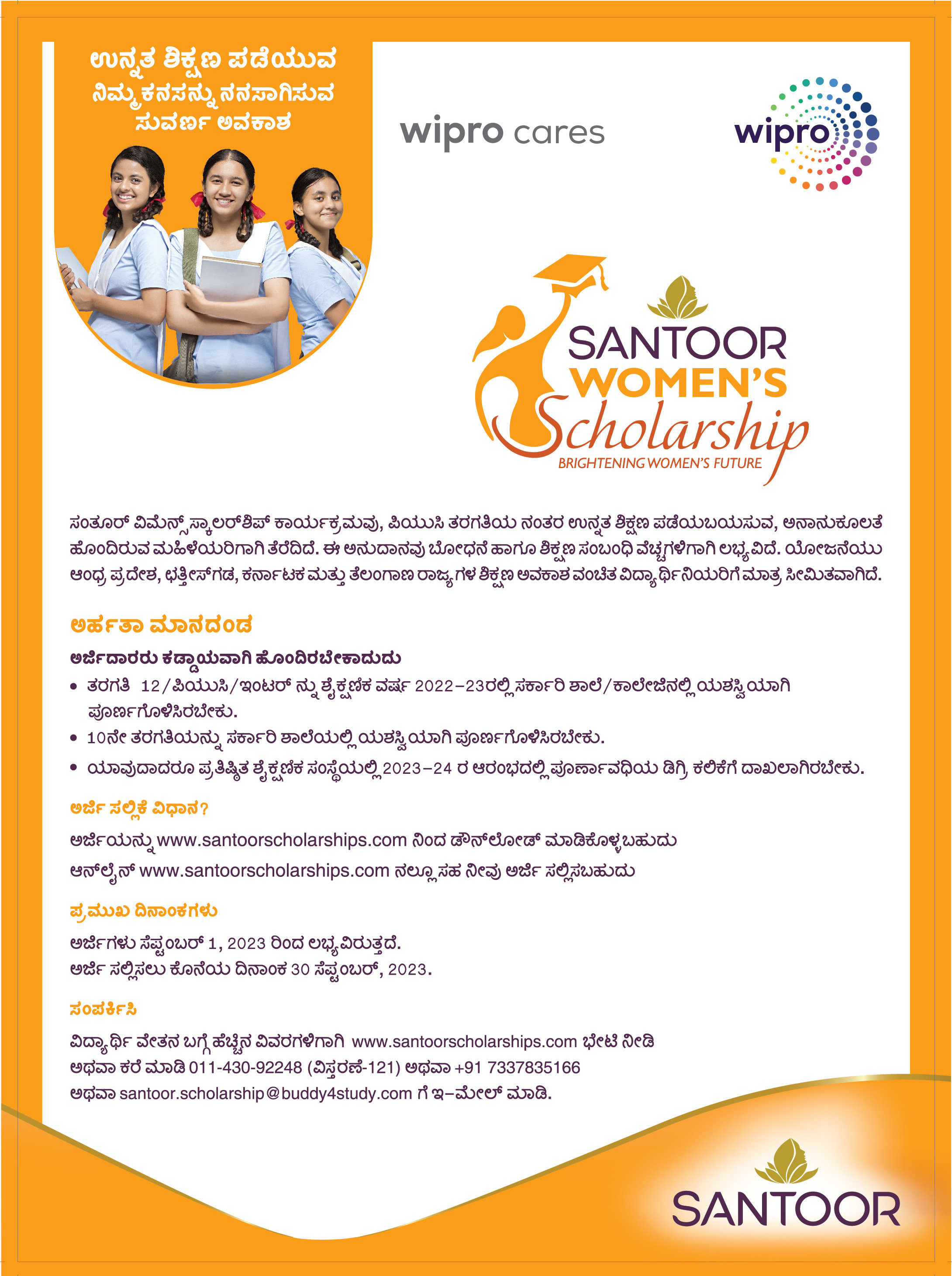 ಉನ್ನತ ಶಿಕ್ಷಣ ಪಡೆಯುವ ನಿಮ್ಮ ಕನಸನ್ನು ನನಸಾಗಿಸುವ ಸುವರ್ಣ ಅವಕಾಶ

wipro cares

wipro

SANTOOR WOMEN'S Scholarship
BRIGHTENING WOMEN'S FUTURE

ಸಂತೂರ್ ವಿಮೆನ್ಸ್ ಸ್ಕಾಲರ್‌ಶಿಪ್ ಕಾರ್ಯಕ್ರಮವು, ಪಿಯುಸಿ ತರಗತಿಯ ನಂತರ ಉನ್ನತ ಶಿಕ್ಷಣ ಪಡೆಯಬಯಸುವ, ಅನಾನುಕೂಲತೆ ಹೊಂದಿರುವ ಮಹಿಳೆಯರಿಗಾಗಿ ತೆರೆದಿದೆ. ಈ ಅನುದಾನವು ಬೋಧನೆ ಹಾಗೂ ಶಿಕ್ಷಣ ಸಂಬಂಧಿ ವೆಚ್ಚಗಳಿಗಾಗಿ ಲಭ್ಯವಿದೆ. ಯೋಜನೆಯು ಆಂಧ್ರ ಪ್ರದೇಶ, ಛತ್ತೀಸ್‌ಗಡ, ಕರ್ನಾಟಕ ಮತ್ತು ತೆಲಂಗಾಣ ರಾಜ್ಯಗಳ ಶಿಕ್ಷಣ ಅವಕಾಶ ವಂಚಿತ ವಿದ್ಯಾರ್ಥಿನಿಯರಿಗೆ ಮಾತ್ರ ಸೀಮಿತವಾಗಿದೆ.

ಅರ್ಹತಾ ಮಾನದಂಡ

ಅರ್ಜಿದಾರರು ಕಡ್ಡಾಯವಾಗಿ ಹೊಂದಿರಬೇಕಾದುದು
• ತರಗತಿ 12/ಪಿಯುಸಿ/ಇಂಟರ್ ನ್ನು ಶೈಕ್ಷಣಿಕ ವರ್ಷ 2022–23ರಲ್ಲಿ ಸರ್ಕಾರಿ ಶಾಲೆ/ಕಾಲೇಜಿನಲ್ಲಿ ಯಶಸ್ವಿಯಾಗಿ ಪೂರ್ಣಗೊಳಿಸಿರಬೇಕು.
• 10ನೇ ತರಗತಿಯನ್ನು ಸರ್ಕಾರಿ ಶಾಲೆಯಲ್ಲಿ ಯಶಸ್ವಿಯಾಗಿ ಪೂರ್ಣಗೊಳಿಸಿರಬೇಕು.
• ಯಾವುದಾದರೂ ಪ್ರತಿಷ್ಠಿತ ಶೈಕ್ಷಣಿಕ ಸಂಸ್ಥೆಯಲ್ಲಿ 2023–24 ರ ಆರಂಭದಲ್ಲಿ ಪೂರ್ಣಾವಧಿಯ ಡಿಗ್ರಿ ಕಲಿಕೆಗೆ ದಾಖಲಾಗಿರಬೇಕು.

ಅರ್ಜಿ ಸಲ್ಲಿಕೆ ವಿಧಾನ?

ಅರ್ಜಿಯನ್ನು www.santoorscholarships.com ನಿಂದ ಡೌನ್‌ಲೋಡ್ ಮಾಡಿಕೊಳ್ಳಬಹುದು
ಆನ್‌ಲೈನ್ www.santoorscholarships.com ನಲ್ಲೂ ಸಹ ನೀವು ಅರ್ಜಿ ಸಲ್ಲಿಸಬಹುದು

ಪ್ರಮುಖ ದಿನಾಂಕಗಳು

ಅರ್ಜಿಗಳು ಸೆಪ್ಟಂಬರ್ 1, 2023 ರಿಂದ ಲಭ್ಯವಿರುತ್ತದೆ.
ಅರ್ಜಿ ಸಲ್ಲಿಸಲು ಕೊನೆಯ ದಿನಾಂಕ 30 ಸೆಪ್ಟಂಬರ್, 2023.

ಸಂಪರ್ಕಿಸಿ

ವಿದ್ಯಾರ್ಥಿ ವೇತನ ಬಗ್ಗೆ ಹೆಚ್ಚಿನ ವಿವರಗಳಿಗಾಗಿ www.santoorscholarships.com ಭೇಟಿ ನೀಡಿ
ಅಥವಾ ಕರೆ ಮಾಡಿ 011-430-92248 (ವಿಸ್ತರಣೆ-121) ಅಥವಾ +91 7337835166
ಅಥವಾ santoor.scholarship@buddy4study.com ಗೆ ಇ–ಮೇಲ್ ಮಾಡಿ.

SANTOOR